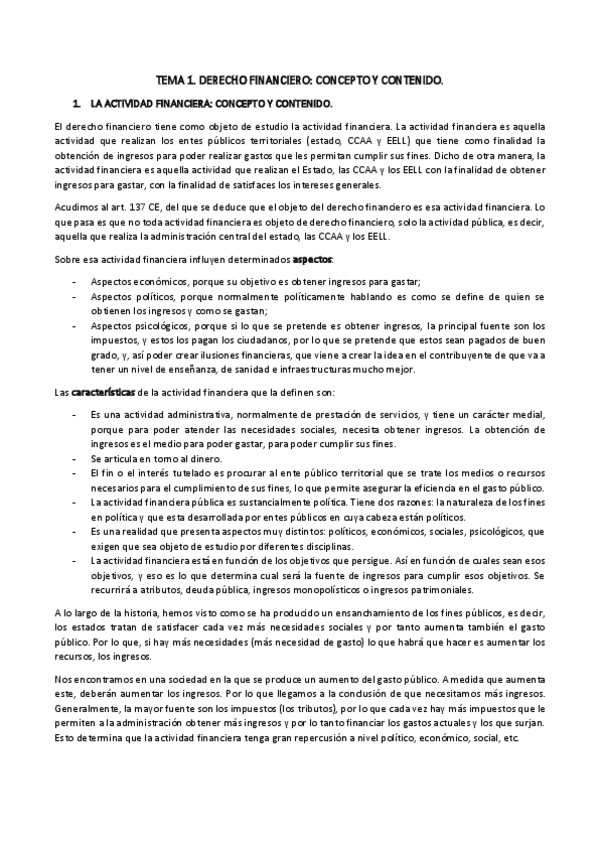 TEMA 1. DERECHO FINANCIERO: CONCEPTO Y CONTENIDO.

1. LA ACTIVIDAD FINANCIERA: CONCEPTO Y CONTENIDO.

El derecho financiero tiene como objeto de estudio la actividad financiera. La actividad financiera es aquella actividad que realizan los entes públicos territoriales (estado, CCAA y EELL) que tiene como finalidad la obtención de ingresos para poder realizar gastos que les permitan cumplir sus fines. Dicho de otra manera, la actividad financiera es aquella actividad que realizan el Estado, las CCAA y los EELL con la finalidad de obtener ingresos para gastar, con la finalidad de satisfaces los intereses generales.

Acudimos al art. 137 CE, del que se deduce que el objeto del derecho financiero es esa actividad financiera. Lo que pasa es que no toda actividad financiera es objeto de derecho financiero, solo la actividad pública, es decir, aquella que realiza la administración central del estado, las CCAA y los EELL.

Sobre esa actividad financiera influyen determinados aspectos:

- Aspectos económicos, porque su objetivo es obtener ingresos para gastar;
- Aspectos políticos, porque normalmente políticamente hablando es como se define de quien se obtienen los ingresos y como se gastan;
- Aspectos psicológicos, porque si lo que se pretende es obtener ingresos, la principal fuente son los impuestos, y estos los pagan los ciudadanos, por lo que se pretende que estos sean pagados de buen grado, y, así poder crear ilusiones financieras, que viene a crear la idea en el contribuyente de que va a tener un nivel de enseñanza, de sanidad e infraestructuras mucho mejor.

Las características de la actividad financiera que la definen son:

- Es una actividad administrativa, normalmente de prestación de servicios, y tiene un carácter medial, porque para poder atender las necesidades sociales, necesita obtener ingresos. La obtención de ingresos es el medio para poder gastar, para poder cumplir sus fines.
- Se articula en torno al dinero.
- El fin o el interés tutelado es procurar al ente público territorial que se trate los medios o recursos necesarios para el cumplimiento de sus fines, lo que permite asegurar la eficiencia en el gasto público.
- La actividad financiera pública es sustancialmente política. Tiene dos razones: la naturaleza de los fines en política y que esta desarrollada por entes públicos en cuya cabeza están políticos.
- Es una realidad que presenta aspectos muy distintos: políticos, económicos, sociales, psicológicos, que exigen que sea objeto de estudio por diferentes disciplinas.
- La actividad financiera está en función de los objetivos que persigue. Así en función de cuales sean esos objetivos, y eso es lo que determina cual será la fuente de ingresos para cumplir esos objetivos. Se recurrirá a atributos, deuda pública, ingresos monopolísticos o ingresos patrimoniales.

A lo largo de la historia, hemos visto como se ha producido un ensanchamiento de los fines públicos, es decir, los estados tratan de satisfacer cada vez más necesidades sociales y por tanto aumenta también el gasto público. Por lo que, si hay más necesidades (más necesidad de gasto) lo que habrá que hacer es aumentar los recursos, los ingresos.

Nos encontramos en una sociedad en la que se produce un aumento del gasto público. A medida que aumenta este, deberán aumentar los ingresos. Por lo que llegamos a la conclusión de que necesitamos más ingresos. Generalmente, la mayor fuente son los impuestos (los tributos), por lo que cada vez hay más impuestos que le permiten a la administración obtener más ingresos y por lo tanto financiar los gastos actuales y los que surjan. Esto determina que la actividad financiera tenga gran repercusión a nivel político, económico, social, etc.